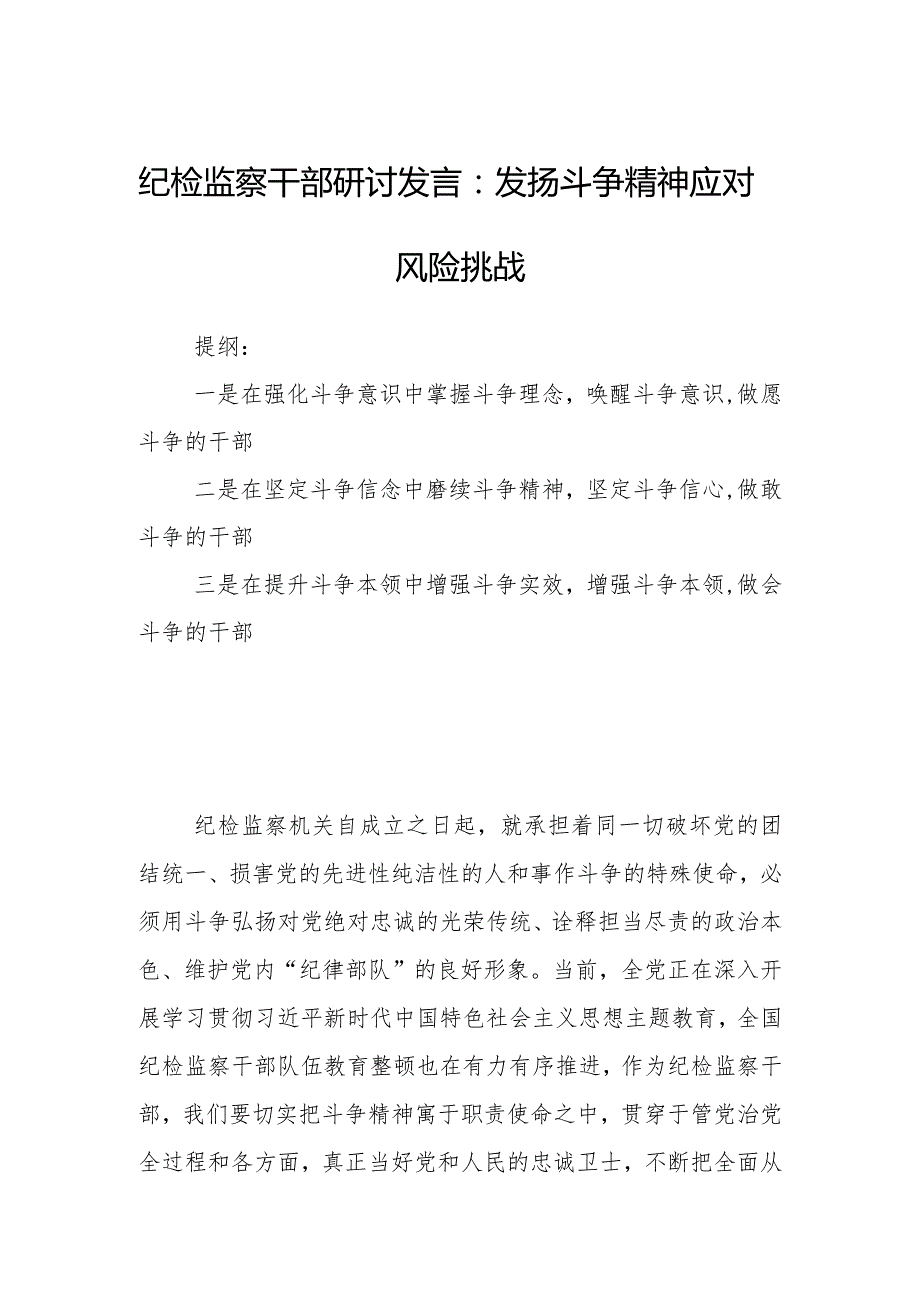 纪检监察干部研讨发言：发扬斗争精神应对风险挑战

提纲：

一是在强化斗争意识中掌握斗争理念，唤醒斗争意识，做愿斗争的干部

二是在坚定斗争信念中磨续斗争精神，坚定斗争信心，做敢斗争的干部

三是在提升斗争本领中增强斗争实效，增强斗争本领，做会斗争的干部

纪检监察机关自成立之日起，就承担着同一切破坏党的团结统一、损害党的先进性纯洁性的人和事作斗争的特殊使命，必须用斗争弘扬对党绝对忠诚的光荣传统、诠释担当尽责的政治本色、维护党内“纪律部队”的良好形象。当前，全党正在深入开展学习贯彻习近平新时代中国特色社会主义思想主题教育，全国纪检监察干部队伍教育整顿也在有力有序推进，作为纪检监察干部，我们要切实把斗争精神寓于职责使命之中，贯穿于管党治党全过程和各方面，真正当好党和人民的忠诚卫士，不断把全面从